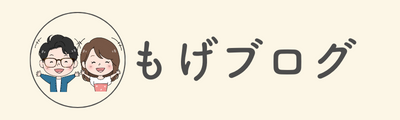 もげブログ